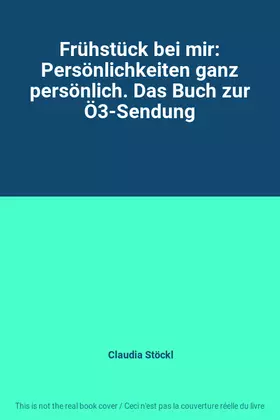 Frühstück bei mir: Persönlichkeiten ganz persönlich. Das Buch zur Ö3-Sendung

Claudia Stöckl

This is not the real book cover / Ceci n'est pas la couverture réelle du livre